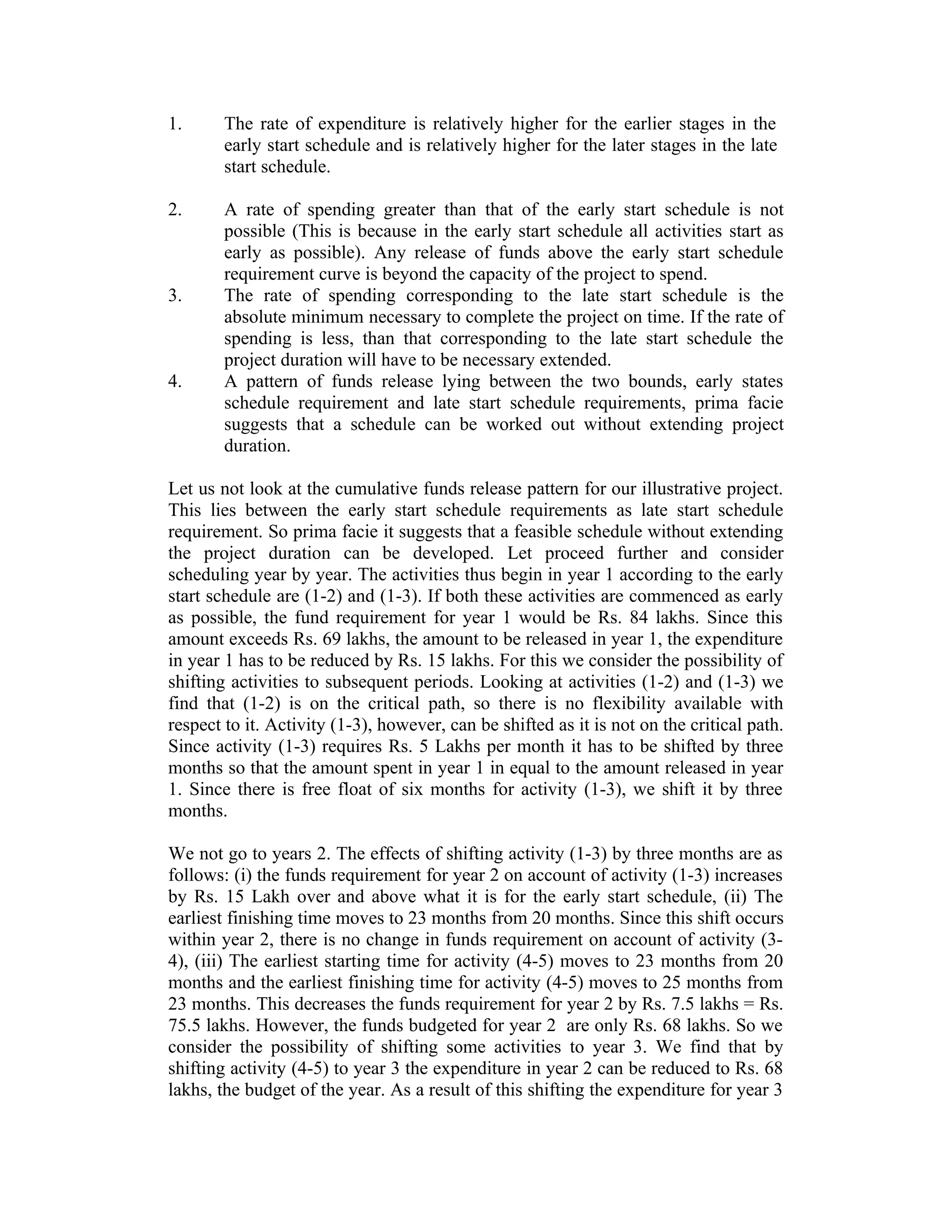 1. The rate of expenditure is relatively higher for the earlier stages in the early start schedule and is relatively higher for the later stages in the late start schedule.

2. A rate of spending greater than that of the early start schedule is not possible (This is because in the early start schedule all activities start as early as possible). Any release of funds above the early start schedule requirement curve is beyond the capacity of the project to spend.

3. The rate of spending corresponding to the late start schedule is the absolute minimum necessary to complete the project on time. If the rate of spending is less, than that corresponding to the late start schedule the project duration will have to be necessary extended.

4. A pattern of funds release lying between the two bounds, early states schedule requirement and late start schedule requirements, prima facie suggests that a schedule can be worked out without extending project duration.

Let us not look at the cumulative funds release pattern for our illustrative project. This lies between the early start schedule requirements as late start schedule requirement. So prima facie it suggests that a feasible schedule without extending the project duration can be developed. Let proceed further and consider scheduling year by year. The activities thus begin in year 1 according to the early start schedule are (1-2) and (1-3). If both these activities are commenced as early as possible, the fund requirement for year 1 would be Rs. 84 lakhs. Since this amount exceeds Rs. 69 lakhs, the amount to be released in year 1, the expenditure in year 1 has to be reduced by Rs. 15 lakhs. For this we consider the possibility of shifting activities to subsequent periods. Looking at activities (1-2) and (1-3) we find that (1-2) is on the critical path, so there is no flexibility available with respect to it. Activity (1-3), however, can be shifted as it is not on the critical path. Since activity (1-3) requires Rs. 5 Lakhs per month it has to be shifted by three months so that the amount spent in year 1 in equal to the amount released in year 1. Since there is free float of six months for activity (1-3), we shift it by three months.

We not go to years 2. The effects of shifting activity (1-3) by three months are as follows: (i) the funds requirement for year 2 on account of activity (1-3) increases by Rs. 15 Lakh over and above what it is for the early start schedule, (ii) The earliest finishing time moves to 23 months from 20 months. Since this shift occurs within year 2, there is no change in funds requirement on account of activity (3-4), (iii) The earliest starting time for activity (4-5) moves to 23 months from 20 months and the earliest finishing time for activity (4-5) moves to 25 months from 23 months. This decreases the funds requirement for year 2 by Rs. 7.5 lakhs = Rs. 75.5 lakhs. However, the funds budgeted for year 2 are only Rs. 68 lakhs. So we consider the possibility of shifting some activities to year 3. We find that by shifting activity (4-5) to year 3 the expenditure in year 2 can be reduced to Rs. 68 lakhs, the budget of the year. As a result of this shifting the expenditure for year 3